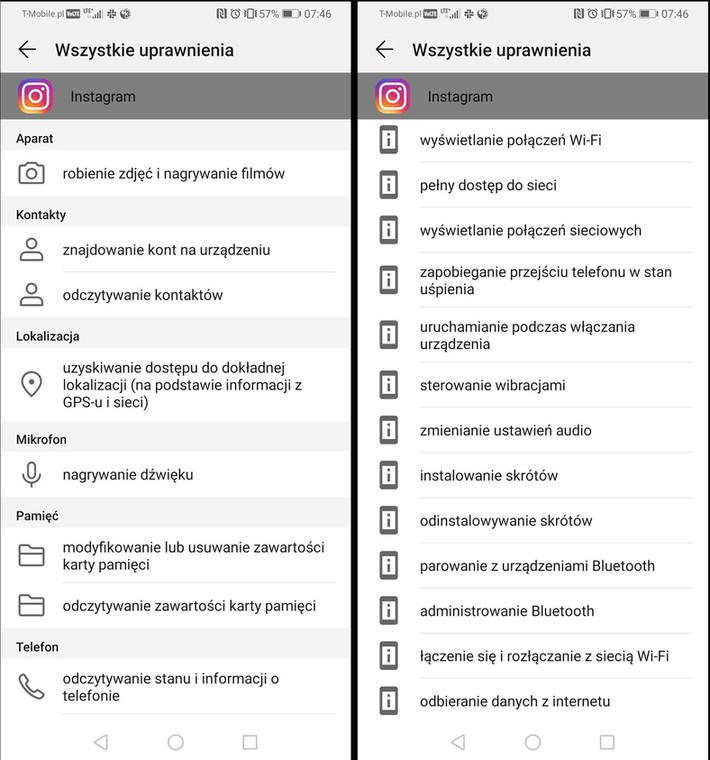 T-Mobile.pl VoLTE LTE 57% 07:46

Wszystkie uprawnienia

Instagram

Aparat

robienie zdjęć i nagrywanie filmów

Kontakty

znajdowanie kont na urządzeniu

odczytywanie kontaktów

Lokalizacja

uzyskiwanie dostępu do dokładnej lokalizacji (na podstawie informacji z GPS-u i sieci)

Mikrofon

nagrywanie dźwięku

Pamięć

modyfikowanie lub usuwanie zawartości karty pamięci

odczytywanie zawartości karty pamięci

Telefon

odczytywanie stanu i informacji o telefonie

T-Mobile.pl VoLTE LTE 57% 07:46

Wszystkie uprawnienia

Instagram

wyświetlanie połączeń Wi-Fi

pełny dostęp do sieci

wyświetlanie połączeń sieciowych

zapobieganie przejściu telefonu w stan uśpienia

uruchamianie podczas włączania urządzenia

sterowanie wibracjami

zmienianie ustawień audio

instalowanie skrótów

odinstalowywanie skrótów

parowanie z urządzeniami Bluetooth

administrowanie Bluetooth

łączenie się i rozłączanie z siecią Wi-Fi

odbieranie danych z internetu